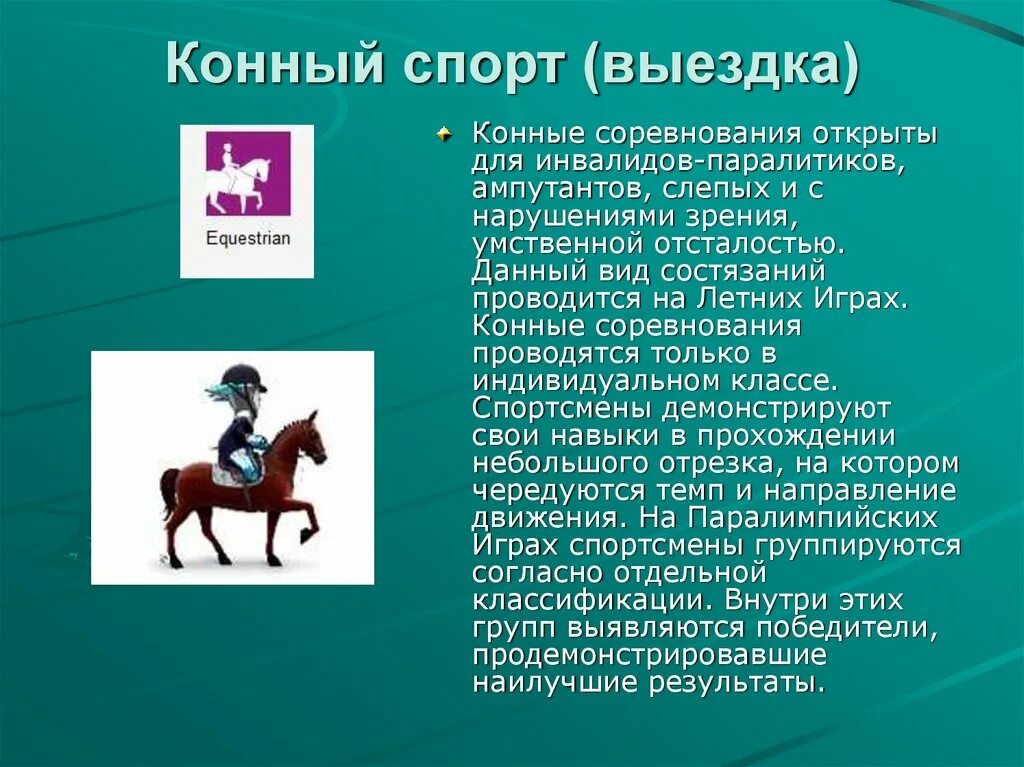 Конный спорт (выездка)

Equestrian

Конные соревнования открыты для инвалидов-паралитиков, ампутантов, слепых и с нарушениями зрения, умственной отсталостью. Данный вид состязаний проводится на Летних Играх. Конные соревнования проводятся только в индивидуальном классе. Спортсмены демонстрируют свои навыки в прохождении небольшого отрезка, на котором чередуются темп и направление движения. На Паралимпийских Играх спортсмены группируются согласно отдельной классификации. Внутри этих групп выявляются победители, продемонстрировавшие наилучшие результаты.